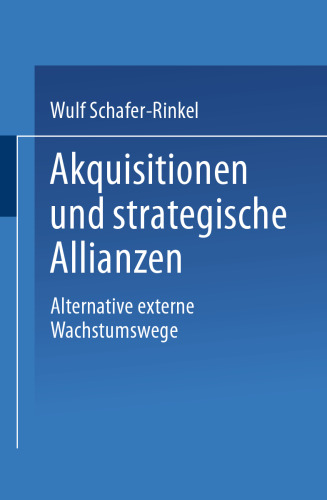 Wulf Schafer-Rinkel

Akquisitionen und strategische Allianzen

Alternative externe Wachstumswege